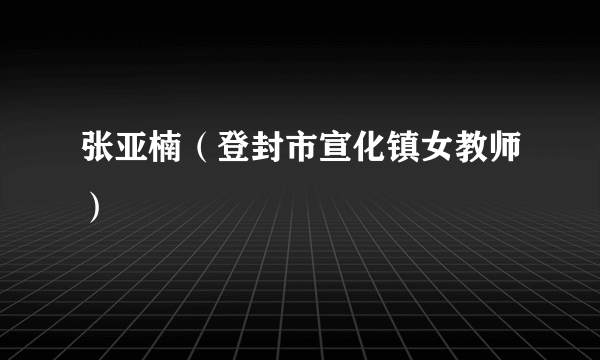 张亚楠（登封市宣化镇女教师）